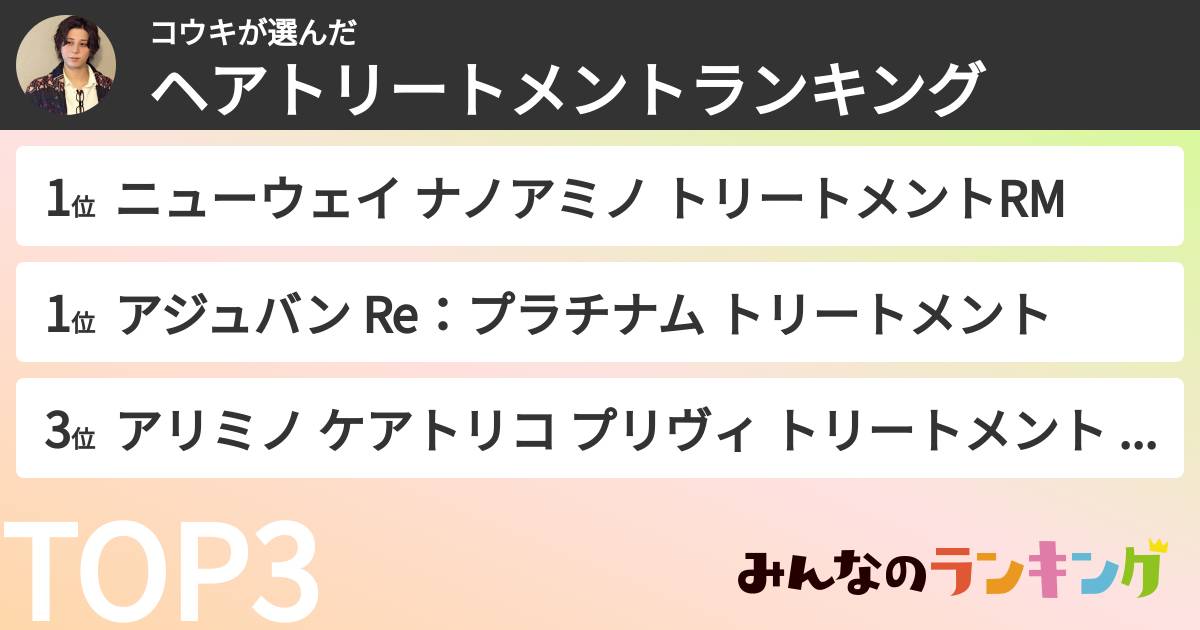 コウキが選んだ
ヘアトリートメントランキング

1位 ニューウェイ ナノアミノ トリートメントRM

1位 アジュバン Re：プラチナム トリートメント

3位 アリミノ ケアトリコ プリヴィ トリートメント ...

TOP3

みんなのランキング